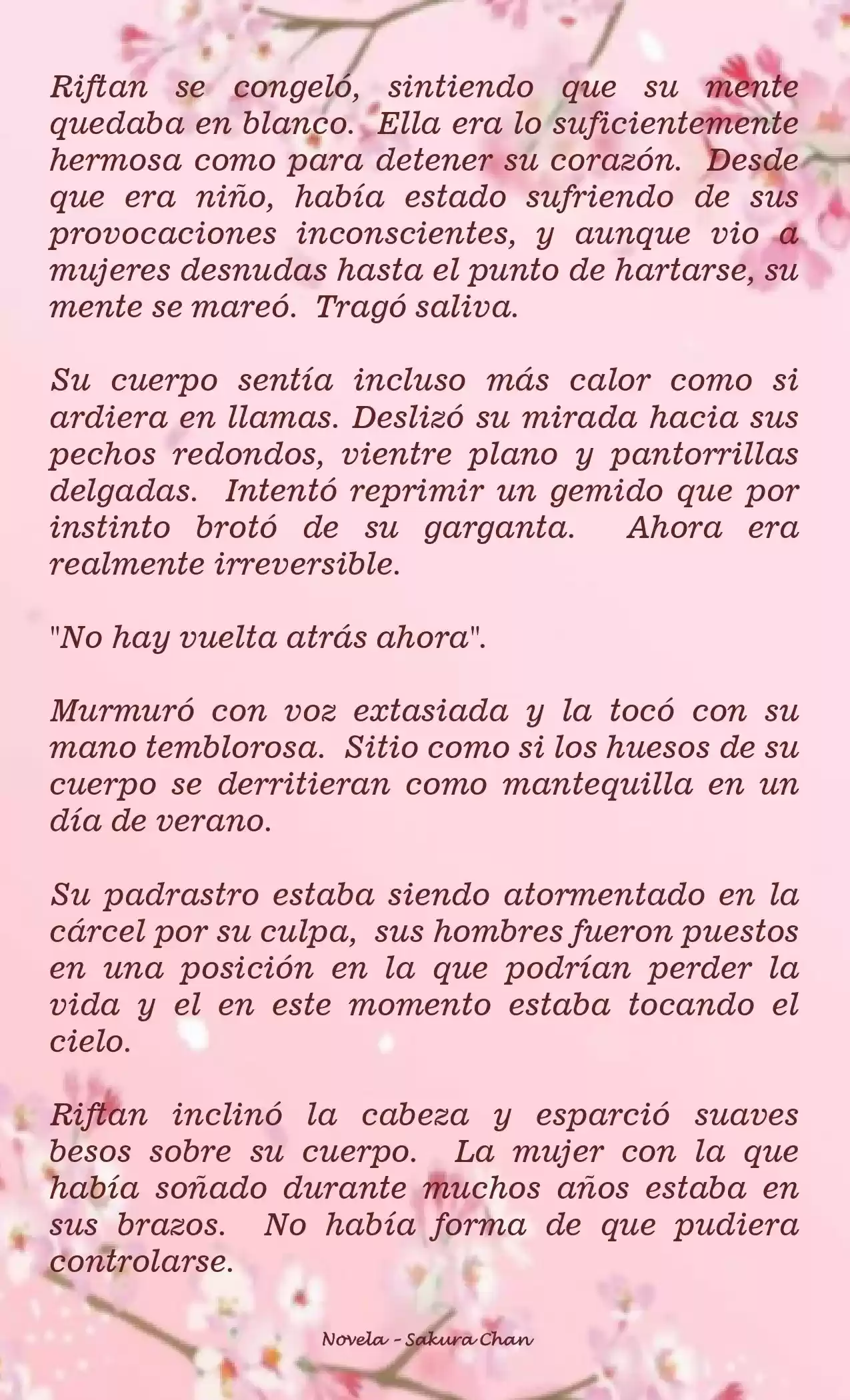 Riftan se congeló, sintiendo que su mente quedaba en blanco. Ella era lo suficientemente hermosa como para detener su corazón. Desde que era niño, había estado sufriendo de sus provocaciones inconscientes, y aunque vio a mujeres desnudas hasta el punto de hartarse, su mente se mareó. Tragó saliva.

Su cuerpo sentía incluso más calor como si ardiera en llamas. Deslizó su mirada hacia sus pechos redondos, vientre plano y pantorrillas delgadas. Intentó reprimir un gemido que por instinto brotó de su garganta. Ahora era realmente irreversible.

"No hay vuelta atrás ahora".

Murmuró con voz extasiada y la tocó con su mano temblorosa. Sitio como si los huesos de su cuerpo se derritieran como mantequilla en un día de verano.

Su padrastro estaba siendo atormentado en la cárcel por su culpa, sus hombres fueron puestos en una posición en la que podrían perder la vida y el en este momento estaba tocando el cielo.

Riftan inclinó la cabeza y esparció suaves besos sobre su cuerpo. La mujer con la que había soñado durante muchos años estaba en sus brazos. No había forma de que pudiera controlarse.

Novela - Sakura Chan